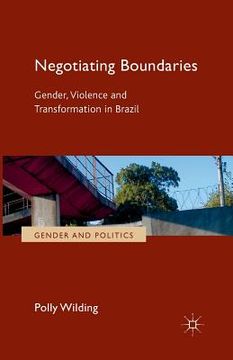 Negotiating Boundaries

Gender, Violence and Transformation in Brazil

GENDER AND POLITICS

Polly Wilding